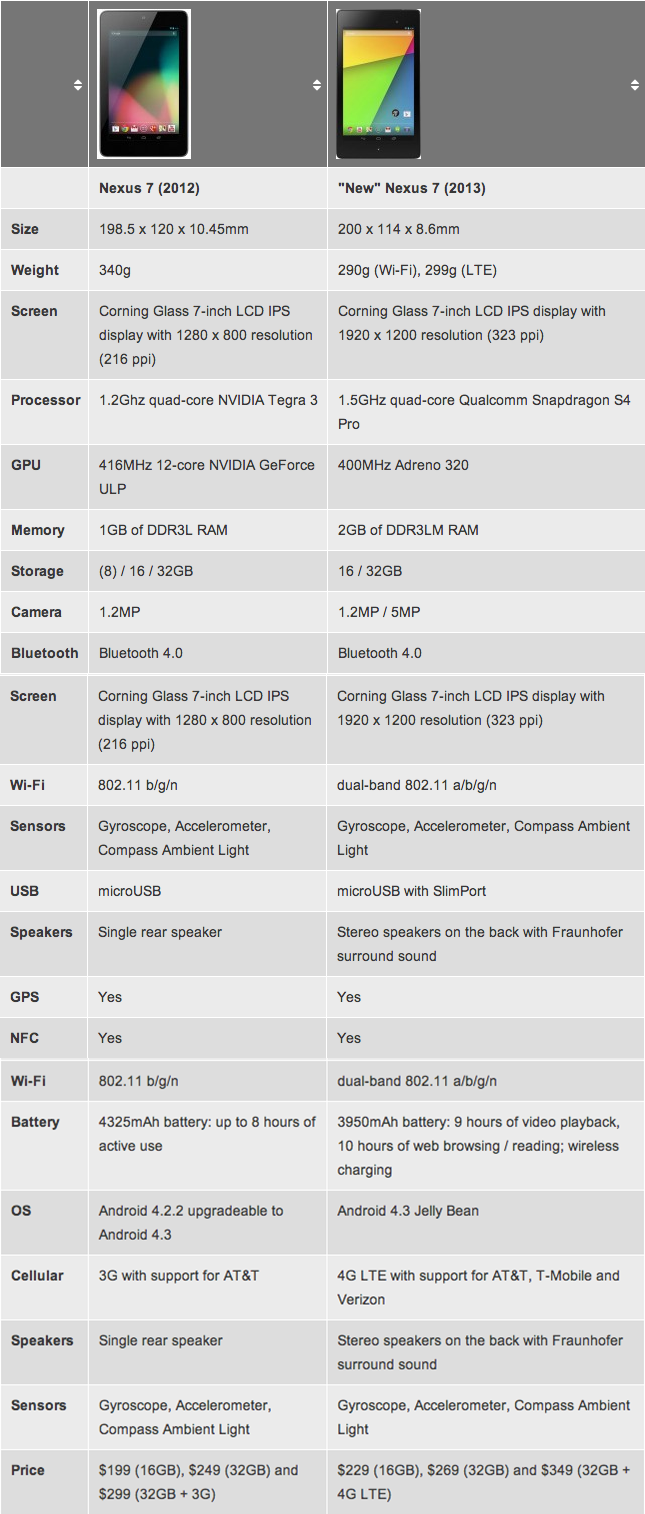 |  | Nexus 7 (2012) | "New" Nexus 7 (2013) |
|---|---|---|
| Size | 198.5 x 120 x 10.45mm | 200 x 114 x 8.6mm |
| Weight | 340g | 290g (Wi-Fi), 299g (LTE) |
| Screen | Corning Glass 7-inch LCD IPS display with 1280 x 800 resolution (216 ppi) | Corning Glass 7-inch LCD IPS display with 1920 x 1200 resolution (323 ppi) |
| Processor | 1.2Ghz quad-core NVIDIA Tegra 3 | 1.5GHz quad-core Qualcomm Snapdragon S4 Pro |
| GPU | 416MHz 12-core NVIDIA GeForce ULP | 400MHz Adreno 320 |
| Memory | 1GB of DDR3L RAM | 2GB of DDR3LM RAM |
| Storage | (8) / 16 / 32GB | 16 / 32GB |
| Camera | 1.2MP | 1.2MP / 5MP |
| Bluetooth | Bluetooth 4.0 | Bluetooth 4.0 |
| Screen | Corning Glass 7-inch LCD IPS display with 1280 x 800 resolution (216 ppi) | Corning Glass 7-inch LCD IPS display with 1920 x 1200 resolution (323 ppi) |
| Wi-Fi | 802.11 b/g/n | dual-band 802.11 a/b/g/n |
| Sensors | Gyroscope, Accelerometer, Compass Ambient Light | Gyroscope, Accelerometer, Compass Ambient Light |
| USB | microUSB | microUSB with SlimPort |
| Speakers | Single rear speaker | Stereo speakers on the back with Fraunhofer surround sound |
| GPS | Yes | Yes |
| NFC | Yes | Yes |
| Wi-Fi | 802.11 b/g/n | dual-band 802.11 a/b/g/n |
| Battery | 4325mAh battery: up to 8 hours of active use | 3950mAh battery: 9 hours of video playback, 10 hours of web browsing / reading; wireless charging |
| OS | Android 4.2.2 upgradeable to Android 4.3 | Android 4.3 Jelly Bean |
| Cellular | 3G with support for AT&T | 4G LTE with support for AT&T, T-Mobile and Verizon |
| Speakers | Single rear speaker | Stereo speakers on the back with Fraunhofer surround sound |
| Sensors | Gyroscope, Accelerometer, Compass Ambient Light | Gyroscope, Accelerometer, Compass Ambient Light |
| Price | $199 (16GB), $249 (32GB) and $299 (32GB + 3G) | $229 (16GB), $269 (32GB) and $349 (32GB + 4G LTE) |